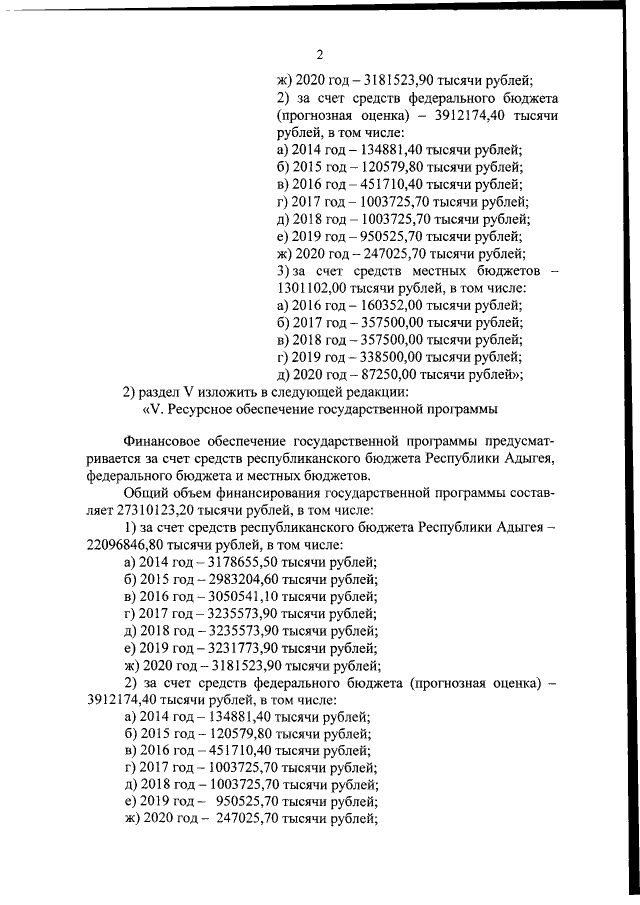 2

ж) 2020 год – 3181523,90 тысячи рублей;
2) за счет средств федерального бюджета (прогнозная оценка) – 3912174,40 тысячи рублей, в том числе:
а) 2014 год – 134881,40 тысячи рублей;
б) 2015 год – 120579,80 тысячи рублей;
в) 2016 год – 451710,40 тысячи рублей;
г) 2017 год – 1003725,70 тысячи рублей;
д) 2018 год – 1003725,70 тысячи рублей;
е) 2019 год – 950525,70 тысячи рублей;
ж) 2020 год – 247025,70 тысячи рублей;
3) за счет средств местных бюджетов – 1301102,00 тысячи рублей, в том числе:
а) 2016 год – 160352,00 тысячи рублей;
б) 2017 год – 357500,00 тысячи рублей;
в) 2018 год – 357500,00 тысячи рублей;
г) 2019 год – 338500,00 тысячи рублей;
д) 2020 год – 87250,00 тысячи рублей»;

2) раздел V изложить в следующей редакции:
«V. Ресурсное обеспечение государственной программы

Финансовое обеспечение государственной программы предусматривается за счет средств республиканского бюджета Республики Адыгея, федерального бюджета и местных бюджетов.

Общий объем финансирования государственной программы составляет 27310123,20 тысячи рублей, в том числе:

1) за счет средств республиканского бюджета Республики Адыгея – 22096846,80 тысячи рублей, в том числе:
а) 2014 год – 3178655,50 тысячи рублей;
б) 2015 год – 2983204,60 тысячи рублей;
в) 2016 год – 3050541,10 тысячи рублей;
г) 2017 год – 3235573,90 тысячи рублей;
д) 2018 год – 3235573,90 тысячи рублей;
е) 2019 год – 3231773,90 тысячи рублей;
ж) 2020 год – 3181523,90 тысячи рублей;

2) за счет средств федерального бюджета (прогнозная оценка) – 3912174,40 тысячи рублей, в том числе:
а) 2014 год – 134881,40 тысячи рублей;
б) 2015 год – 120579,80 тысячи рублей;
в) 2016 год – 451710,40 тысячи рублей;
г) 2017 год – 1003725,70 тысячи рублей;
д) 2018 год – 1003725,70 тысячи рублей;
е) 2019 год – 950525,70 тысячи рублей;
ж) 2020 год – 247025,70 тысячи рублей;